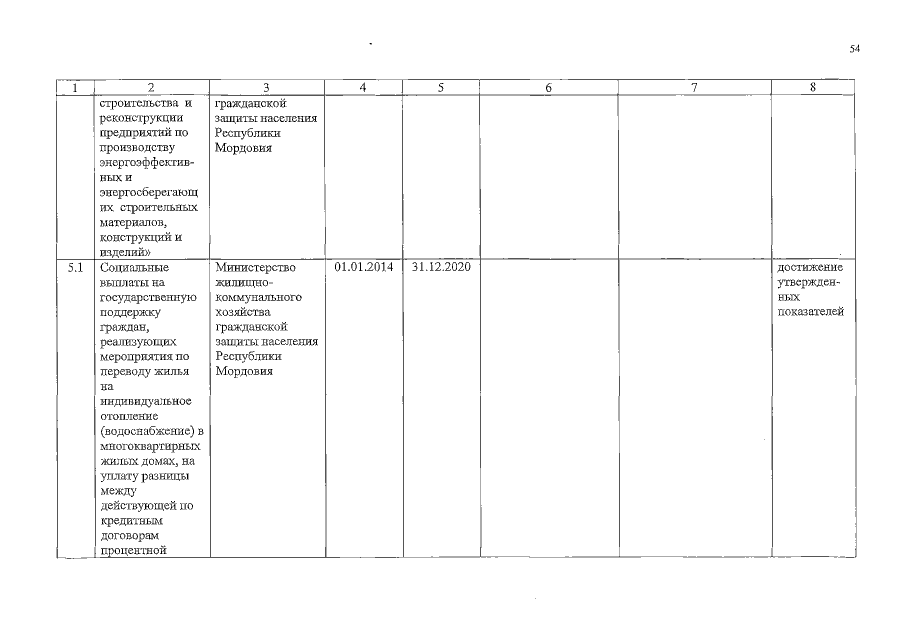 54

| 1 | 2 | 3 | 4 | 5 | 6 | 7 | 8 |
|---|---|---|---|---|---|---|---|
| | строительства и реконструкции предприятий по производству энергоэффективных и энергосберегающих строительных материалов, конструкций и изделий» | гражданской защиты населения Республики Мордовия | | | | | |
| 5.1 | Социальные выплаты на государственную поддержку граждан, реализующих мероприятия по переводу жилья на индивидуальное отопление (водоснабжение) в многоквартирных жилых домах, на уплату разницы между действующей по кредитным договорам процентной | Министерство жилищно-коммунального хозяйства гражданской защиты населения Республики Мордовия | 01.01.2014 | 31.12.2020 | | | достижение утвержденных показателей |